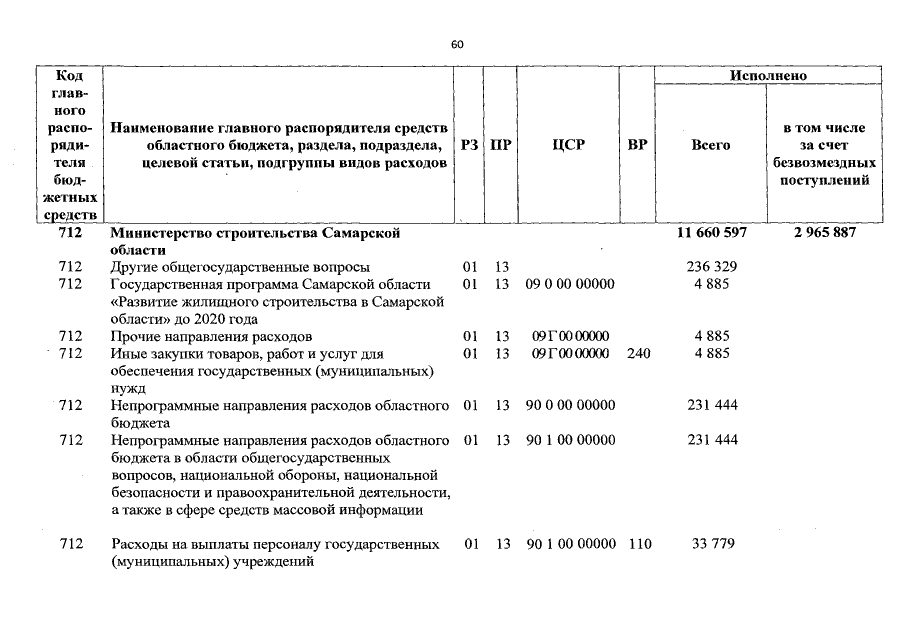 60

| Код главного распорядителя бюджетных средств | Наименование главного распорядителя средств областного бюджета, раздела, подраздела, целевой статьи, подгруппы видов расходов | РЗ | ПР | ЦСР | ВР | Исполнено Всего | Исполнено в том числе за счет безвозмездных поступлений |
|---|---|---|---|---|---|---|---|
| 712 | Министерство строительства Самарской области | | | | | 11 660 597 | 2 965 887 |
| 712 | Другие общегосударственные вопросы | 01 | 13 | | | 236 329 | |
| 712 | Государственная программа Самарской области «Развитие жилищного строительства в Самарской области» до 2020 года | 01 | 13 | 09 0 00 00000 | | 4 885 | |
| 712 | Прочие направления расходов | 01 | 13 | 09 Г 00 00000 | | 4 885 | |
| 712 | Иные закупки товаров, работ и услуг для обеспечения государственных (муниципальных) нужд | 01 | 13 | 09 Г 00 00000 | 240 | 4 885 | |
| 712 | Непрограммные направления расходов областного бюджета | 01 | 13 | 90 0 00 00000 | | 231 444 | |
| 712 | Непрограммные направления расходов областного бюджета в области общегосударственных вопросов, национальной обороны, национальной безопасности и правоохранительной деятельности, а также в сфере средств массовой информации | 01 | 13 | 90 1 00 00000 | | 231 444 | |
| 712 | Расходы на выплаты персоналу государственных (муниципальных) учреждений | 01 | 13 | 90 1 00 00000 | 110 | 33 779 | |